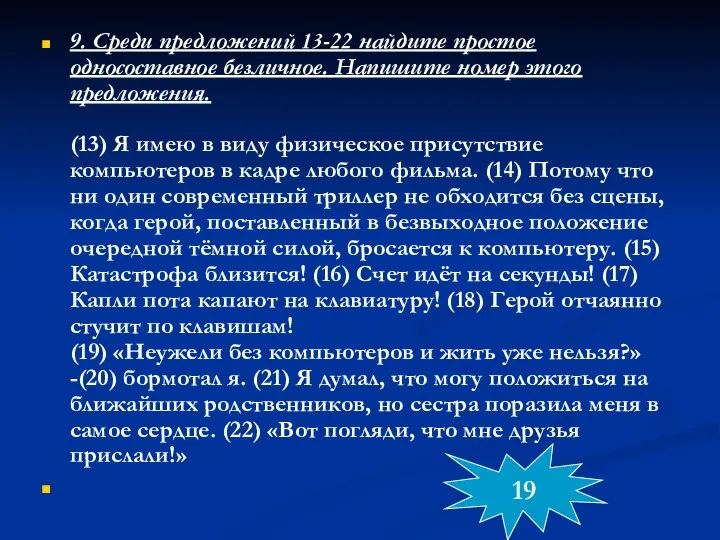 9. Среди предложений 13-22 найдите простое односоставное безличное. Напишите номер этого предложения.

(13) Я имею в виду физическое присутствие компьютеров в кадре любого фильма. (14) Потому что ни один современный триллер не обходится без сцены, когда герой, поставленный в безвыходное положение очередной тёмной силой, бросается к компьютеру. (15) Катастрофа близится! (16) Счет идёт на секунды! (17) Капли пота капают на клавиатуру! (18) Герой отчаянно стучит по клавишам!
(19) «Неужели без компьютеров и жить уже нельзя?» -(20) бормотал я. (21) Я думал, что могу положиться на ближайших родственников, но сестра поразила меня в самое сердце. (22) «Вот погляди, что мне друзья прислали!»

19